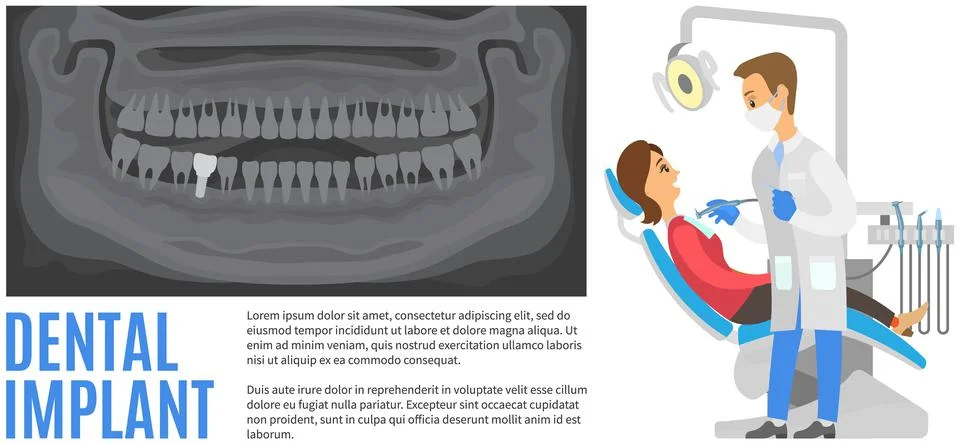 DENTAL IMPLANT

Lorem ipsum dolor sit amet, consectetur adipiscing elit, sed do eiusmod tempor incididunt ut labore et dolore magna aliqua. Ut enim ad minim veniam, quis nostrud exercitation ullamco laboris nisi ut aliquip ex ea commodo consequat.

Duis aute irure dolor in reprehenderit in voluptate velit esse cillum dolore eu fugiat nulla pariatur. Excepteur sint occaecat cupidatat non proident, sunt in culpa qui officia deserunt mollit anim id est laborum.